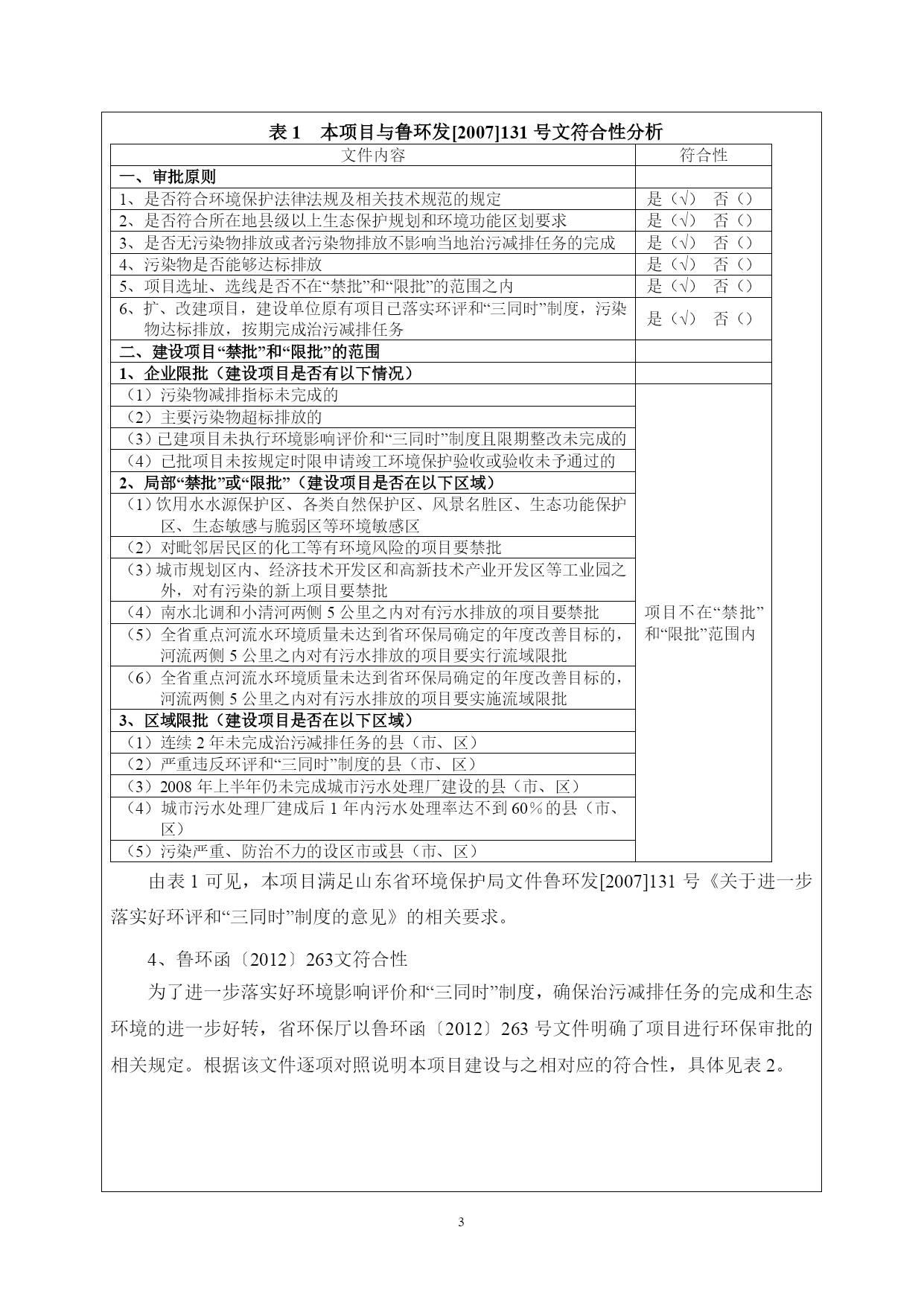 表 1　本项目与鲁环发[2007]131 号文符合性分析

| 文件内容 | 符合性 |
|---|---|
| 一、审批原则 | |
| 1、是否符合环境保护法律法规及相关技术规范的规定 | 是（√）　否（） |
| 2、是否符合所在地县级以上生态保护规划和环境功能区划要求 | 是（√）　否（） |
| 3、是否无污染物排放或者污染物排放不影响当地治污减排任务的完成 | 是（√）　否（） |
| 4、污染物是否能够达标排放 | 是（√）　否（） |
| 5、项目选址、选线是否不在“禁批”和“限批”的范围之内 | 是（√）　否（） |
| 6、扩、改建项目，建设单位原有项目已落实环评和“三同时”制度，污染物达标排放，按期完成治污减排任务 | 是（√）　否（） |
| 二、建设项目“禁批”和“限批”的范围 | |
| 1、企业限批（建设项目是否有以下情况） | |
| （1）污染物减排指标未完成的 | 项目不在“禁批”和“限批”范围内 |
| （2）主要污染物超标排放的 | |
| （3）已建项目未执行环境影响评价和“三同时”制度且限期整改未完成的 | |
| （4）已批项目未按规定时限申请竣工环境保护验收或验收未予通过的 | |
| 2、局部“禁批”或“限批”（建设项目是否在以下区域） | |
| （1）饮用水水源保护区、各类自然保护区、风景名胜区、生态功能保护区、生态敏感与脆弱区等环境敏感区 | |
| （2）对毗邻居民区的化工等有环境风险的项目要禁批 | |
| （3）城市规划区内、经济技术开发区和高新技术产业开发区等工业园之外，对有污染的新上项目要禁批 | |
| （4）南水北调和小清河两侧 5 公里之内对有污水排放的项目要禁批 | |
| （5）全省重点河流水环境质量未达到省环保局确定的年度改善目标的，河流两侧 5 公里之内对有污水排放的项目要实行流域限批 | |
| （6）全省重点河流水环境质量未达到省环保局确定的年度改善目标的，河流两侧 5 公里之内对有污水排放的项目要实施流域限批 | |
| 3、区域限批（建设项目是否在以下区域） | |
| （1）连续 2 年未完成治污减排任务的县（市、区） | |
| （2）严重违反环评和“三同时”制度的县（市、区） | |
| （3）2008 年上半年仍未完成城市污水处理厂建设的县（市、区） | |
| （4）城市污水处理厂建成后 1 年内污水处理率达不到 60％的县（市、区） | |
| （5）污染严重、防治不力的设区市或县（市、区） | |

由表 1 可见，本项目满足山东省环境保护局文件鲁环发[2007]131 号《关于进一步落实好环评和“三同时”制度的意见》的相关要求。

4、鲁环函〔2012〕263文符合性

为了进一步落实好环境影响评价和“三同时”制度，确保治污减排任务的完成和生态环境的进一步好转，省环保厅以鲁环函〔2012〕263 号文件明确了项目进行环保审批的相关规定。根据该文件逐项对照说明本项目建设与之相对应的符合性，具体见表 2。

3